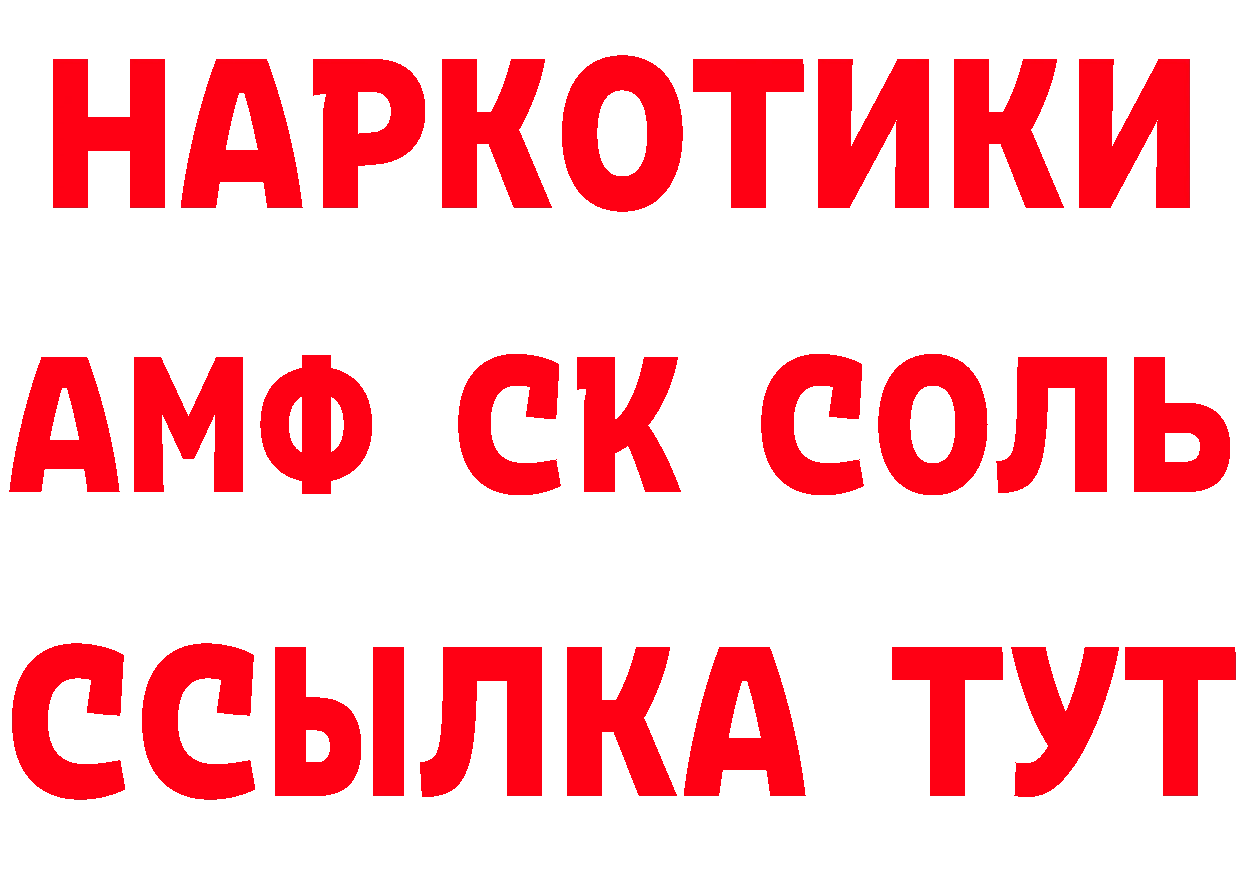 НАРКОТИКИ

АМФ СК СОЛЬ

ССЫЛКА ТУТ